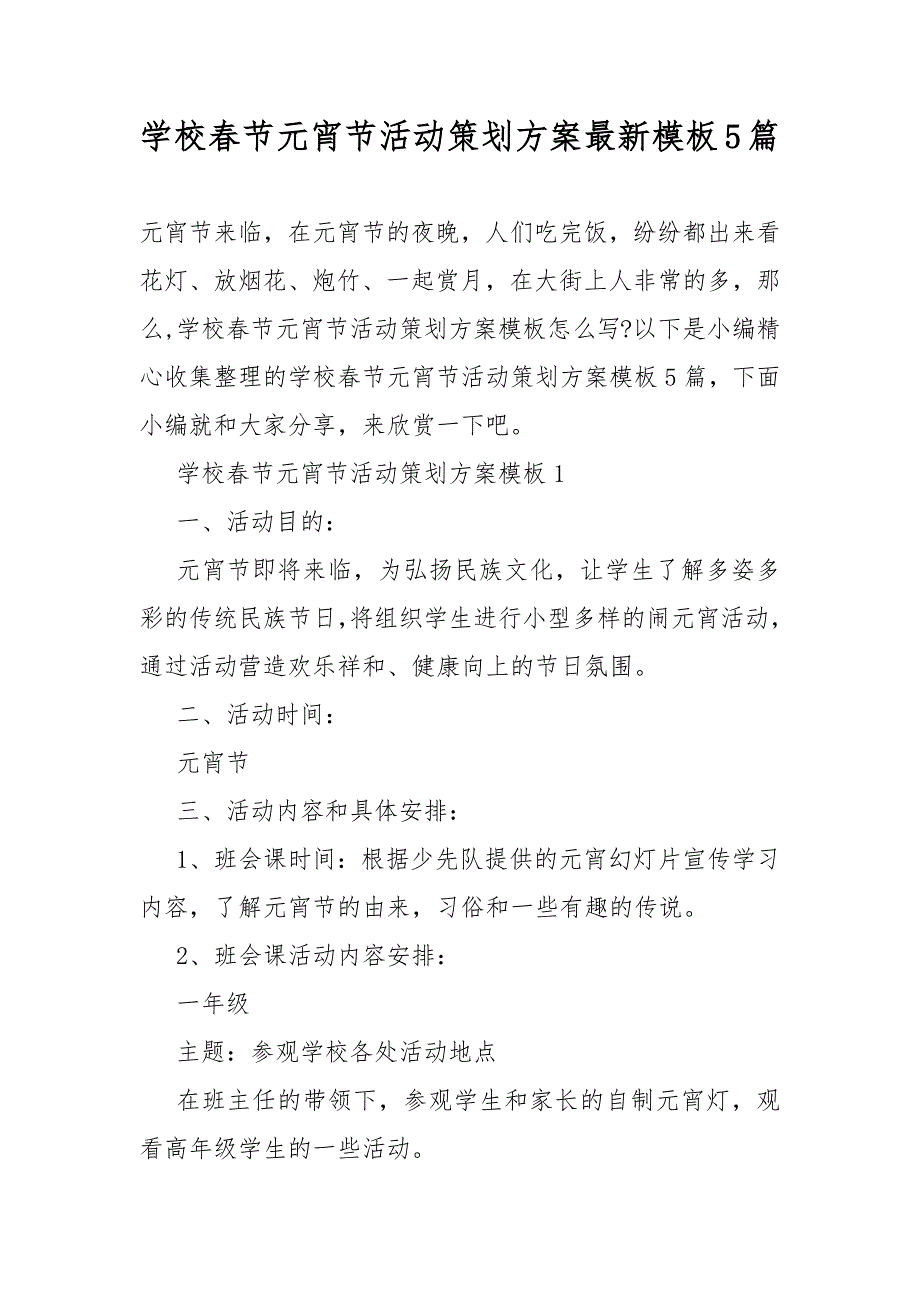 学校春节元宵节活动策划方案最新模板5篇

元宵节来临，在元宵节的夜晚，人们吃完饭，纷纷都出来看花灯、放烟花、炮竹、一起赏月，在大街上人非常的多，那么,学校春节元宵节活动策划方案模板怎么写?以下是小编精心收集整理的学校春节元宵节活动策划方案模板5篇，下面小编就和大家分享，来欣赏一下吧。

学校春节元宵节活动策划方案模板1

一、活动目的：

元宵节即将来临，为弘扬民族文化，让学生了解多姿多彩的传统民族节日,将组织学生进行小型多样的闹元宵活动，通过活动营造欢乐祥和、健康向上的节日氛围。

二、活动时间：

元宵节

三、活动内容和具体安排：

1、班会课时间：根据少先队提供的元宵幻灯片宣传学习内容，了解元宵节的由来，习俗和一些有趣的传说。

2、班会课活动内容安排：

一年级

主题：参观学校各处活动地点

在班主任的带领下，参观学生和家长的自制元宵灯，观看高年级学生的一些活动。